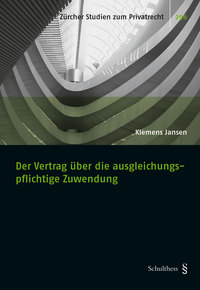 Zürcher Studien zum Privatrecht 296

Klemens Jansen

Der Vertrag über die ausgleichungspflichtige Zuwendung

Schulthess §